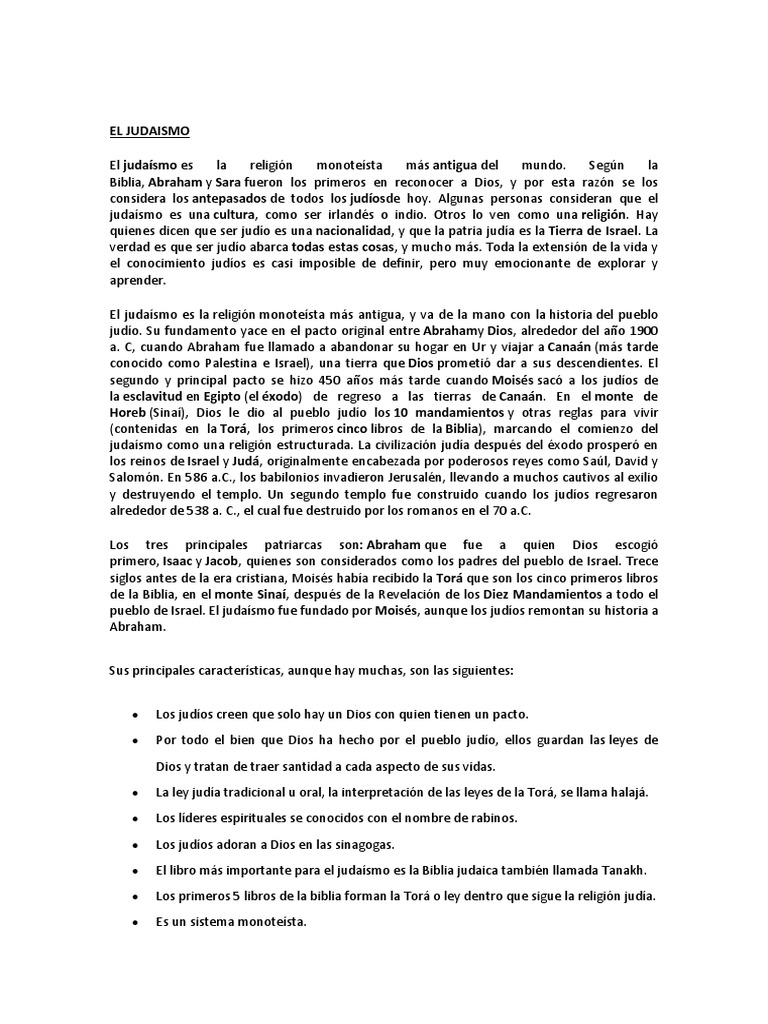 EL JUDAISMO

El judaísmo es la religión monoteísta más antigua del mundo. Según la Biblia, Abraham y Sara fueron los primeros en reconocer a Dios, y por esta razón se los considera los antepasados de todos los judíosde hoy. Algunas personas consideran que el judaísmo es una cultura, como ser irlandés o indio. Otros lo ven como una religión. Hay quienes dicen que ser judío es una nacionalidad, y que la patria judía es la Tierra de Israel. La verdad es que ser judío abarca todas estas cosas, y mucho más. Toda la extensión de la vida y el conocimiento judíos es casi imposible de definir, pero muy emocionante de explorar y aprender.

El judaísmo es la religión monoteísta más antigua, y va de la mano con la historia del pueblo judío. Su fundamento yace en el pacto original entre Abrahamy Dios, alrededor del año 1900 a. C, cuando Abraham fue llamado a abandonar su hogar en Ur y viajar a Canaán (más tarde conocido como Palestina e Israel), una tierra que Dios prometió dar a sus descendientes. El segundo y principal pacto se hizo 450 años más tarde cuando Moisés sacó a los judíos de la esclavitud en Egipto (el éxodo) de regreso a las tierras de Canaán. En el monte de Horeb (Sinaí), Dios le dio al pueblo judío los 10 mandamientos y otras reglas para vivir (contenidas en la Torá, los primeros cinco libros de la Biblia), marcando el comienzo del judaísmo como una religión estructurada. La civilización judía después del éxodo prosperó en los reinos de Israel y Judá, originalmente encabezada por poderosos reyes como Saúl, David y Salomón. En 586 a.C., los babilonios invadieron Jerusalén, llevando a muchos cautivos al exilio y destruyendo el templo. Un segundo templo fue construido cuando los judíos regresaron alrededor de 538 a. C., el cual fue destruido por los romanos en el 70 a.C.

Los tres principales patriarcas son: Abraham que fue a quien Dios escogió primero, Isaac y Jacob, quienes son considerados como los padres del pueblo de Israel. Trece siglos antes de la era cristiana, Moisés había recibido la Torá que son los cinco primeros libros de la Biblia, en el monte Sinaí, después de la Revelación de los Diez Mandamientos a todo el pueblo de Israel. El judaísmo fue fundado por Moisés, aunque los judíos remontan su historia a Abraham.

Sus principales características, aunque hay muchas, son las siguientes:

• Los judíos creen que solo hay un Dios con quien tienen un pacto.
• Por todo el bien que Dios ha hecho por el pueblo judío, ellos guardan las leyes de Dios y tratan de traer santidad a cada aspecto de sus vidas.
• La ley judía tradicional u oral, la interpretación de las leyes de la Torá, se llama halajá.
• Los líderes espirituales se conocidos con el nombre de rabinos.
• Los judíos adoran a Dios en las sinagogas.
• El libro más importante para el judaísmo es la Biblia judaica también llamada Tanakh.
• Los primeros 5 libros de la biblia forman la Torá o ley dentro que sigue la religión judía.
• Es un sistema monoteísta.